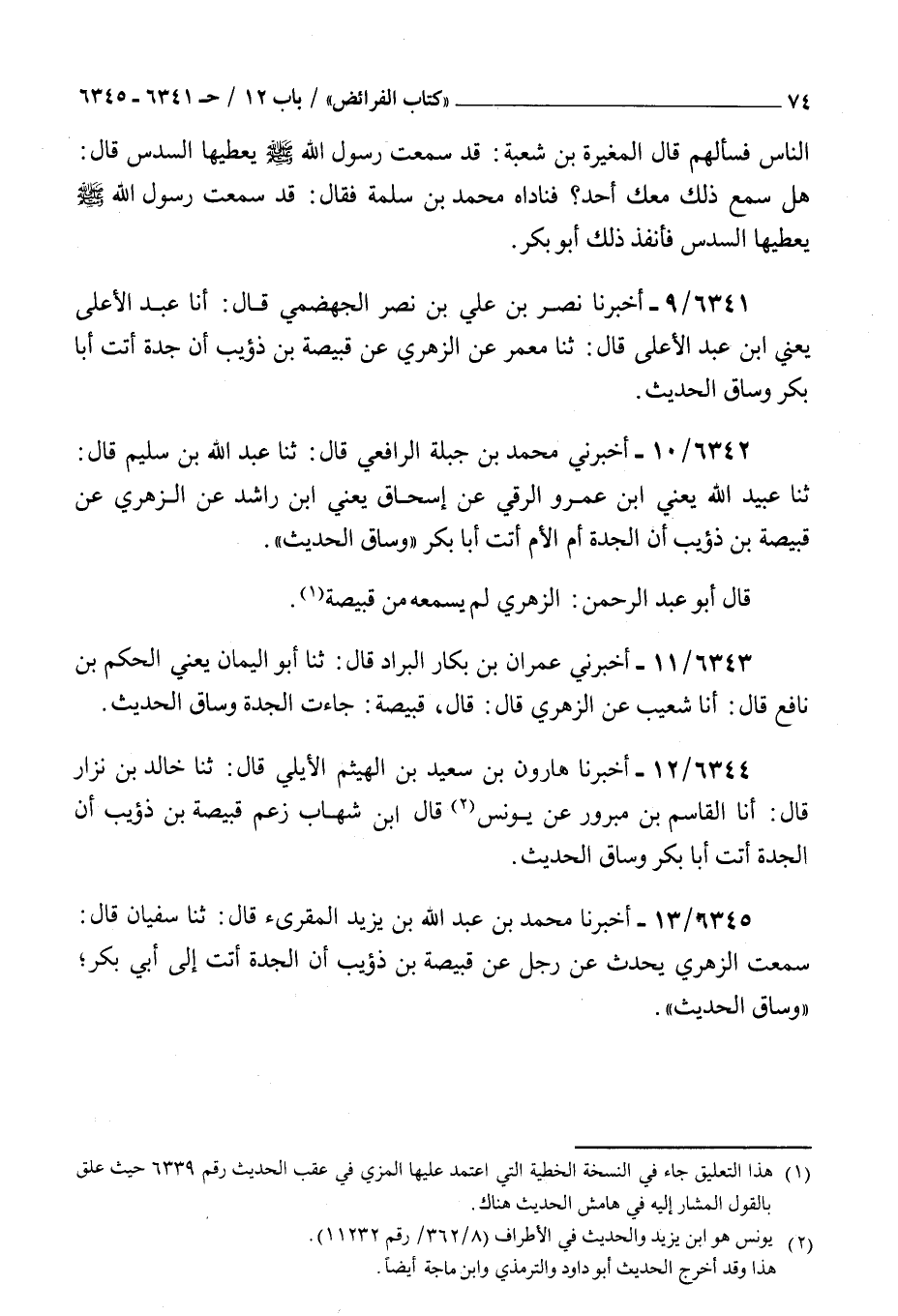 ٧٤ «كتاب الفرائض» / باب ١٢ / حـ ٦٣٤١ ـ ٦٣٤٥

الناس فسألهم قال المغيرة بن شعبة: قد سمعت رسول الله ﷺ يعطيها السدس قال: هل سمع ذلك معك أحد؟ فناداه محمد بن سلمة فقال: قد سمعت رسول الله ﷺ يعطيها السدس فأنفذ ذلك أبو بكر.

٩/٦٣٤١ ـ أخبرنا نصر بن علي بن نصر الجهضمي قال: أنا عبد الأعلى يعني ابن عبد الأعلى قال: ثنا معمر عن الزهري عن قبيصة بن ذؤيب أن جدة أتت أبا بكر وساق الحديث.

١٠/٦٣٤٢ ـ أخبرني محمد بن جبلة الرافعي قال: ثنا عبد الله بن سليم قال: ثنا عبيد الله يعني ابن عمرو الرقي عن إسحاق يعني ابن راشد عن الزهري عن قبيصة بن ذؤيب أن الجدة أم الأم أتت أبا بكر «وساق الحديث».

قال أبو عبد الرحمن: الزهري لم يسمعه من قبيصة$^{(١)}$.

١١/٦٣٤٣ ـ أخبرني عمران بن بكار البراد قال: ثنا أبو اليمان يعني الحكم بن نافع قال: أنا شعيب عن الزهري قال: قال، قبيصة: جاءت الجدة وساق الحديث.

١٢/٦٣٤٤ ـ أخبرنا هارون بن سعيد بن الهيثم الأيلي قال: ثنا خالد بن نزار قال: أنا القاسم بن مبرور عن يونس$^{(٢)}$ قال ابن شهاب زعم قبيصة بن ذؤيب أن الجدة أتت أبا بكر وساق الحديث.

١٣/٦٣٤٥ ـ أخبرنا محمد بن عبد الله بن يزيد المقرىء قال: ثنا سفيان قال: سمعت الزهري يحدث عن رجل عن قبيصة بن ذؤيب أن الجدة أتت إلى أبي بكر؛ «وساق الحديث».

(١) هذا التعليق جاء في النسخة الخطية التي اعتمد عليها المزي في عقب الحديث رقم ٦٣٣٩ حيث علق بالقول المشار إليه في هامش الحديث هناك.
(٢) يونس هو ابن يزيد والحديث في الأطراف (٣٦٢/٨/ رقم ١١٢٣٢).
هذا وقد أخرج الحديث أبو داود والترمذي وابن ماجة أيضاً.